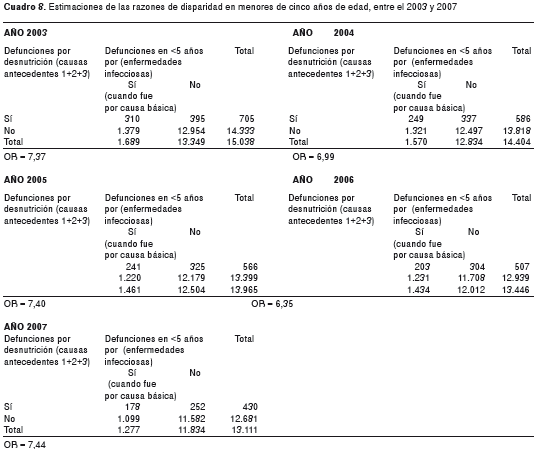 **Cuadro 8.** Estimaciones de las razones de disparidad en menores de cinco años de edad, entre el 2003 y 2007

**AÑO 2003**

| Defunciones por desnutrición (causas antecedentes 1+2+3) | Defunciones en <5 años por (enfermedades infecciosas) Sí (cuando fue por causa básica) | No | Total |
|---|---|---|---|
| Sí | 310 | 395 | 705 |
| No | 1.379 | 12.954 | 14.333 |
| Total | 1.689 | 13.349 | 15.038 |

OR = 7,37

**AÑO 2004**

| Defunciones por desnutrición (causas antecedentes 1+2+3) | Defunciones en <5 años por (enfermedades infecciosas) Sí (cuando fue por causa básica) | No | Total |
|---|---|---|---|
| Sí | 249 | 337 | 586 |
| No | 1.321 | 12.497 | 13.818 |
| Total | 1.570 | 12.834 | 14.404 |

OR = 6,99

**AÑO 2005**

| Defunciones por desnutrición (causas antecedentes 1+2+3) | Defunciones en <5 años por (enfermedades infecciosas) Sí (cuando fue por causa básica) | No | Total |
|---|---|---|---|
| | 241 | 325 | 566 |
| | 1.220 | 12.179 | 13.399 |
| | 1.461 | 12.504 | 13.965 |

OR = 7,40

**AÑO 2006**

| Defunciones por desnutrición (causas antecedentes 1+2+3) | Defunciones en <5 años por (enfermedades infecciosas) Sí (cuando fue por causa básica) | No | Total |
|---|---|---|---|
| | 203 | 304 | 507 |
| | 1.231 | 11.708 | 12.939 |
| | 1.434 | 12.012 | 13.446 |

OR = 6,35

**AÑO 2007**

| Defunciones por desnutrición (causas antecedentes 1+2+3) | Defunciones en <5 años por (enfermedades infecciosas) Sí (cuando fue por causa básica) | No | Total |
|---|---|---|---|
| Sí | 178 | 252 | 430 |
| No | 1.099 | 11.582 | 12.681 |
| Total | 1.277 | 11.834 | 13.111 |

OR = 7,44